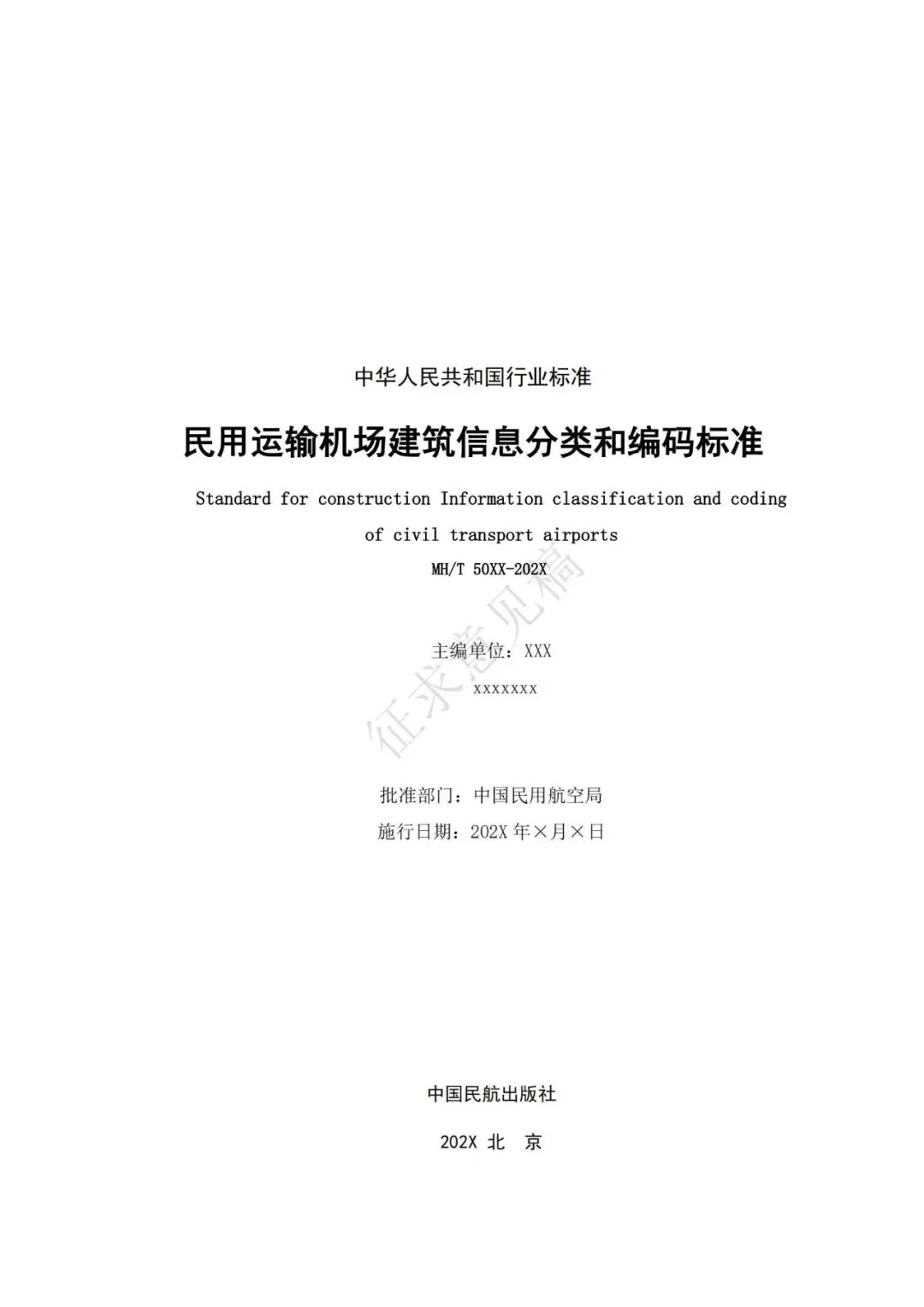 中华人民共和国行业标准

民用运输机场建筑信息分类和编码标准

Standard for construction Information classification and coding of civil transport airports

MH/T 50XX-202X

主编单位：XXX

XXXXXXX

征求意见稿

批准部门：中国民用航空局

施行日期：202X 年×月×日

中国民航出版社

202X 北 京